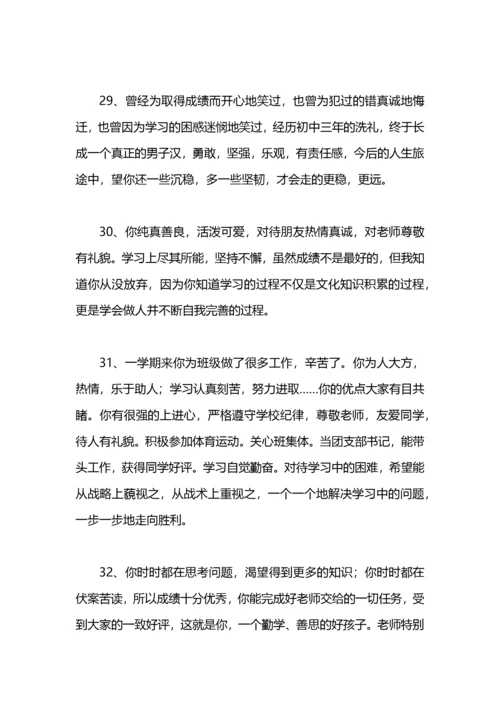 29、曾经为取得成绩而开心地笑过，也曾为犯过的错真诚地悔迁，也曾因为学习的困惑迷惘地笑过，经历初中三年的洗礼，终于长成一个真正的男子汉，勇敢，坚强，乐观，有责任感，今后的人生旅途中，望你还一些沉稳，多一些坚韧，才会走的更稳，更远。

30、你纯真善良，活泼可爱，对待朋友热情真诚，对老师尊敬有礼貌。学习上尽其所能，坚持不懈，虽然成绩不是最好的，但我知道你从没放弃，因为你知道学习的过程不仅是文化知识积累的过程，更是学会做人并不断自我完善的过程。

31、一学期来你为班级做了很多工作，辛苦了。你为人大方，热情，乐于助人；学习认真刻苦，努力进取……你的优点大家有目共睹。你有很强的上进心，严格遵守学校纪律，尊敬老师，友爱同学，待人有礼貌。积极参加体育运动。关心班集体。当团支部书记，能带头工作，获得同学好评。学习自觉勤奋。对待学习中的困难，希望能从战略上藐视之，从战术上重视之，一个一个地解决学习中的问题，一步一步地走向胜利。

32、你时时都在思考问题，渴望得到更多的知识；你时时都在伏案苦读，所以成绩十分优秀，你能完成好老师交给的一切任务，受到大家的一致好评，这就是你，一个勤学、善思的好孩子。老师特别